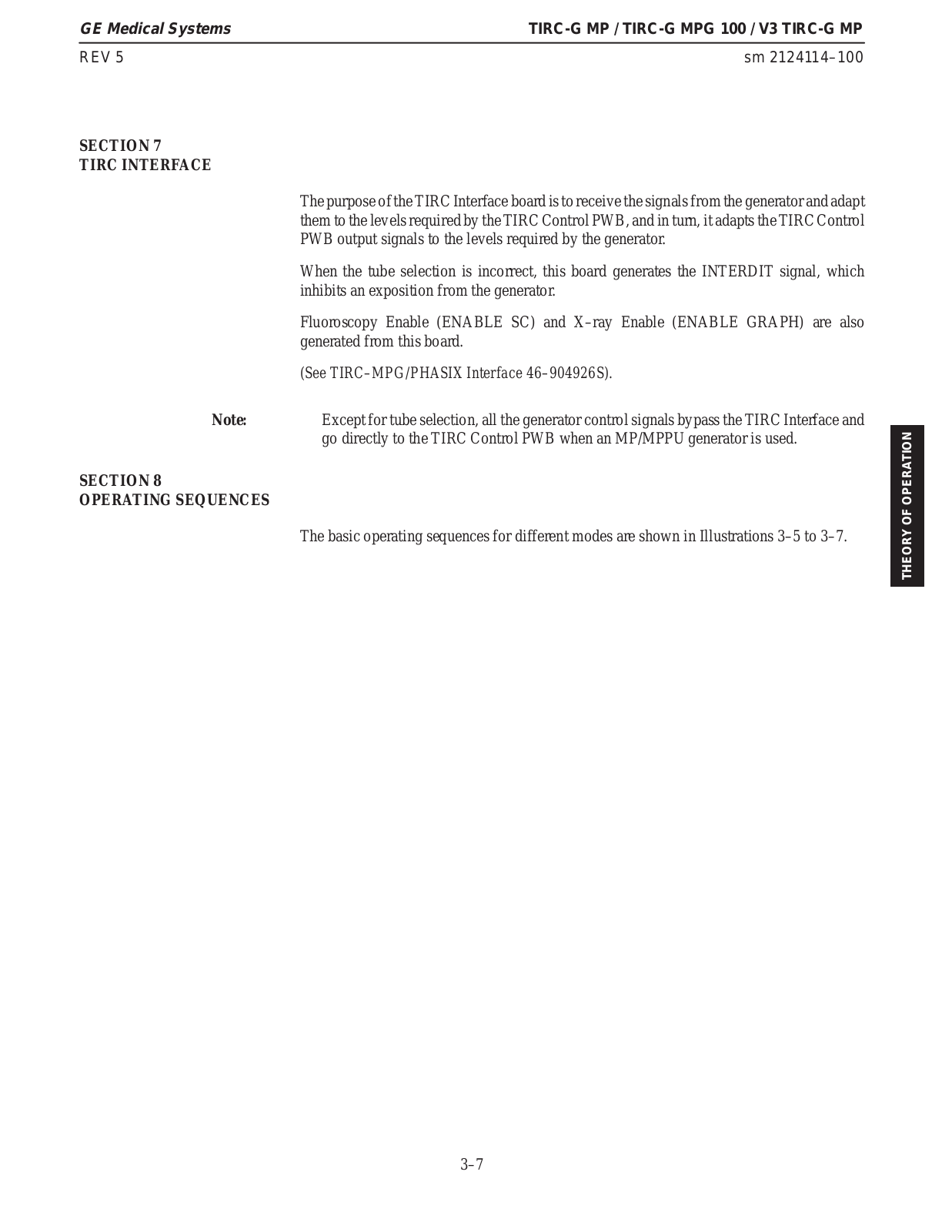 GE Medical Systems
TIRC-G MP / TIRC-G MPG 100 / V3 TIRC-G MP
REV 5
sm 2124114–100

SECTION 7
TIRC INTERFACE

The purpose of the TIRC Interface board is to receive the signals from the generator and adapt them to the levels required by the TIRC Control PWB, and in turn, it adapts the TIRC Control PWB output signals to the levels required by the generator.

When the tube selection is incorrect, this board generates the INTERDIT signal, which inhibits an exposition from the generator.

Fluoroscopy Enable (ENABLE SC) and X–ray Enable (ENABLE GRAPH) are also generated from this board.

(See TIRC–MPG/PHASIX Interface 46–904926S).

Note: Except for tube selection, all the generator control signals bypass the TIRC Interface and go directly to the TIRC Control PWB when an MP/MPPU generator is used.

SECTION 8
OPERATING SEQUENCES

The basic operating sequences for different modes are shown in Illustrations 3–5 to 3–7.

THEORY OF OPERATION

3–7